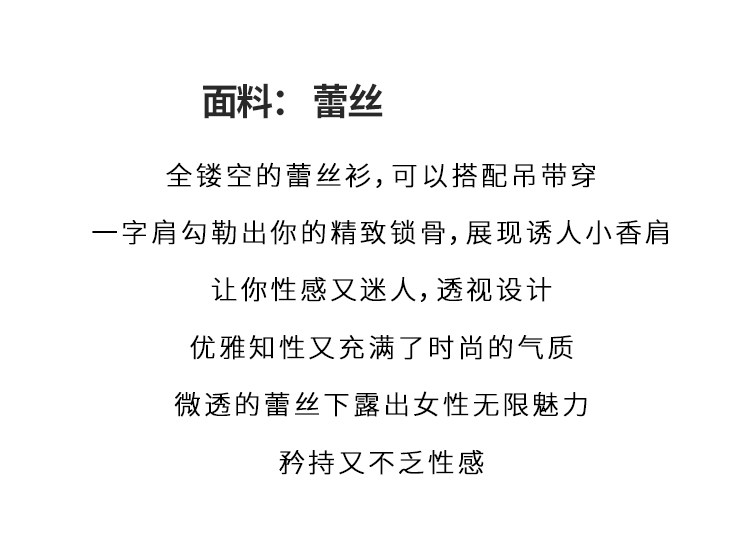 面料：蕾丝

全镂空的蕾丝衫,可以搭配吊带穿

一字肩勾勒出你的精致锁骨,展现诱人小香肩

让你性感又迷人,透视设计

优雅知性又充满了时尚的气质

微透的蕾丝下露出女性无限魅力

矜持又不乏性感